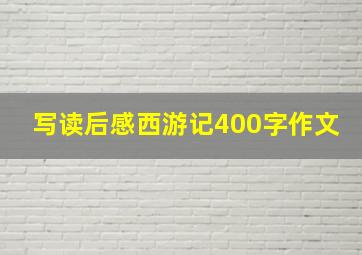 写读后感西游记400字作文